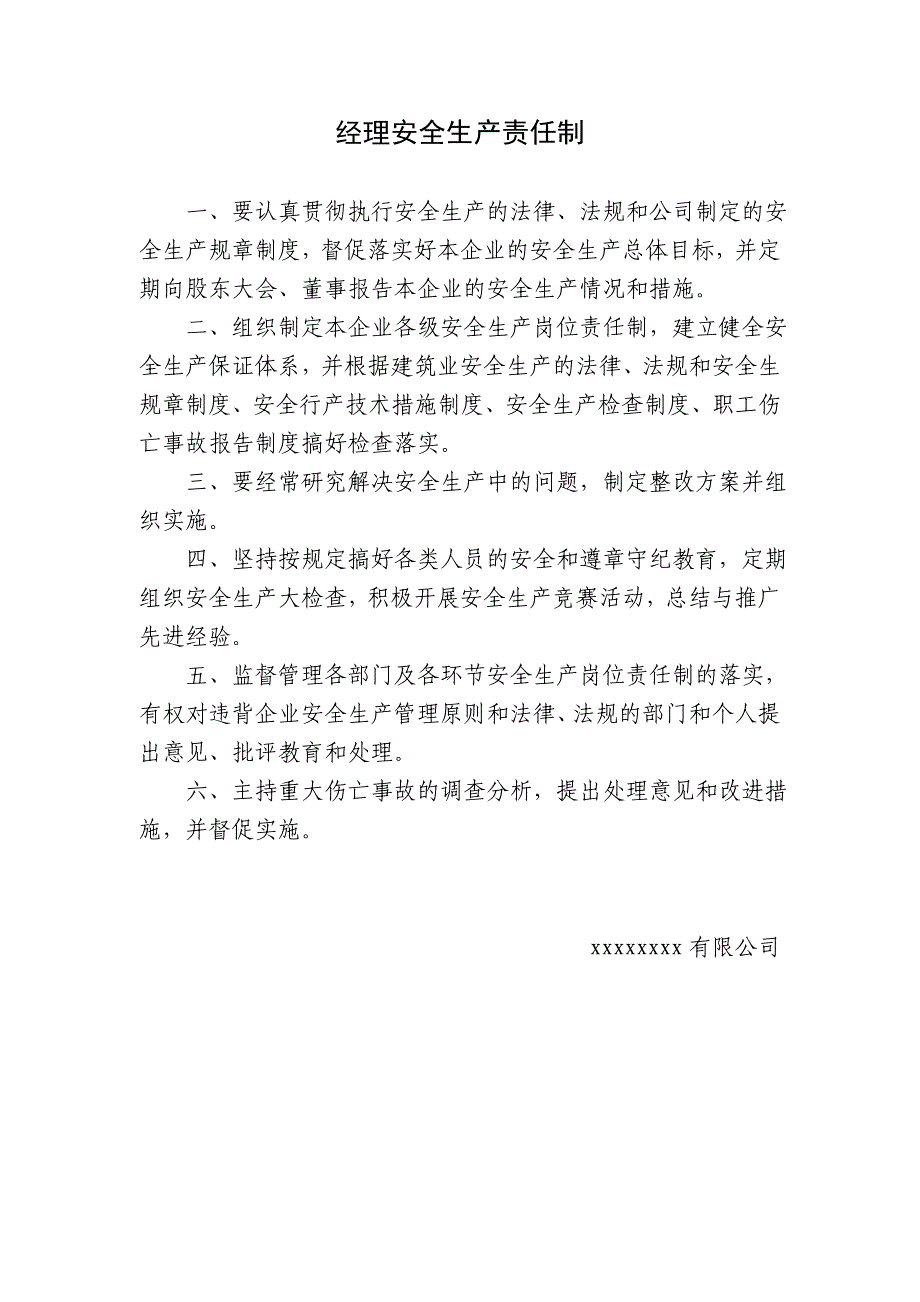 经理安全生产责任制

一、要认真贯彻执行安全生产的法律、法规和公司制定的安全生产规章制度，督促落实好本企业的安全生产总体目标，并定期向股东大会、董事报告本企业的安全生产情况和措施。

二、组织制定本企业各级安全生产岗位责任制，建立健全安全生产保证体系，并根据建筑业安全生产的法律、法规和安全生规章制度、安全行产技术措施制度、安全生产检查制度、职工伤亡事故报告制度搞好检查落实。

三、要经常研究解决安全生产中的问题，制定整改方案并组织实施。

四、坚持按规定搞好各类人员的安全和遵章守纪教育，定期组织安全生产大检查，积极开展安全生产竞赛活动，总结与推广先进经验。

五、监督管理各部门及各环节安全生产岗位责任制的落实，有权对违背企业安全生产管理原则和法律、法规的部门和个人提出意见、批评教育和处理。

六、主持重大伤亡事故的调查分析，提出处理意见和改进措施，并督促实施。

xxxxxxxx 有限公司